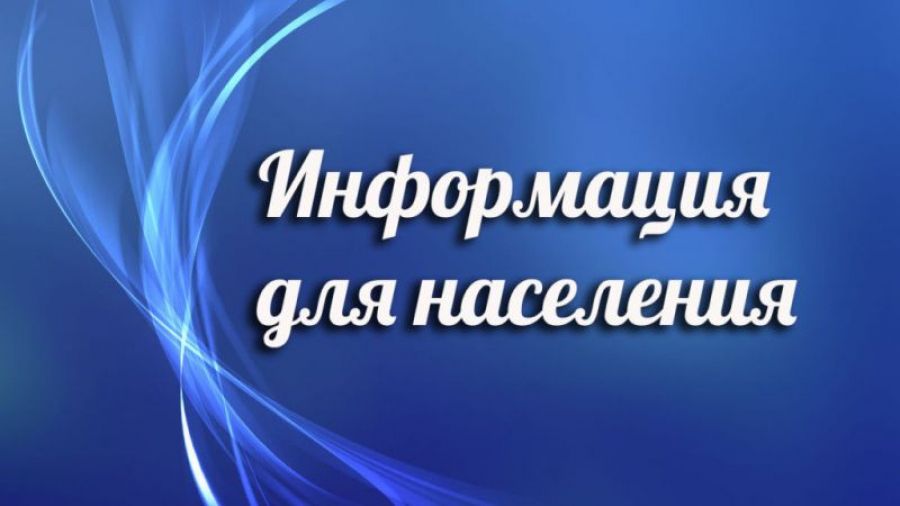 Информация
для населения